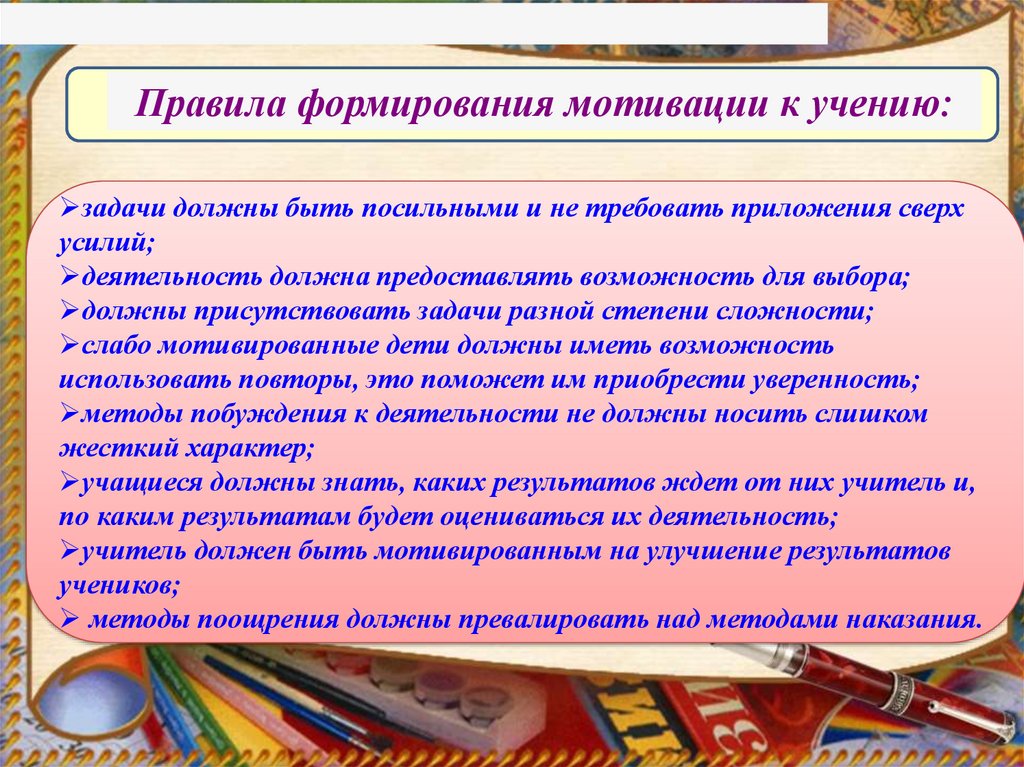 Правила формирования мотивации к учению:

➢задачи должны быть посильными и не требовать приложения сверх усилий;
➢деятельность должна предоставлять возможность для выбора;
➢должны присутствовать задачи разной степени сложности;
➢слабо мотивированные дети должны иметь возможность использовать повторы, это поможет им приобрести уверенность;
➢методы побуждения к деятельности не должны носить слишком жесткий характер;
➢учащиеся должны знать, каких результатов ждет от них учитель и, по каким результатам будет оцениваться их деятельность;
➢учитель должен быть мотивированным на улучшение результатов учеников;
➢ методы поощрения должны превалировать над методами наказания.